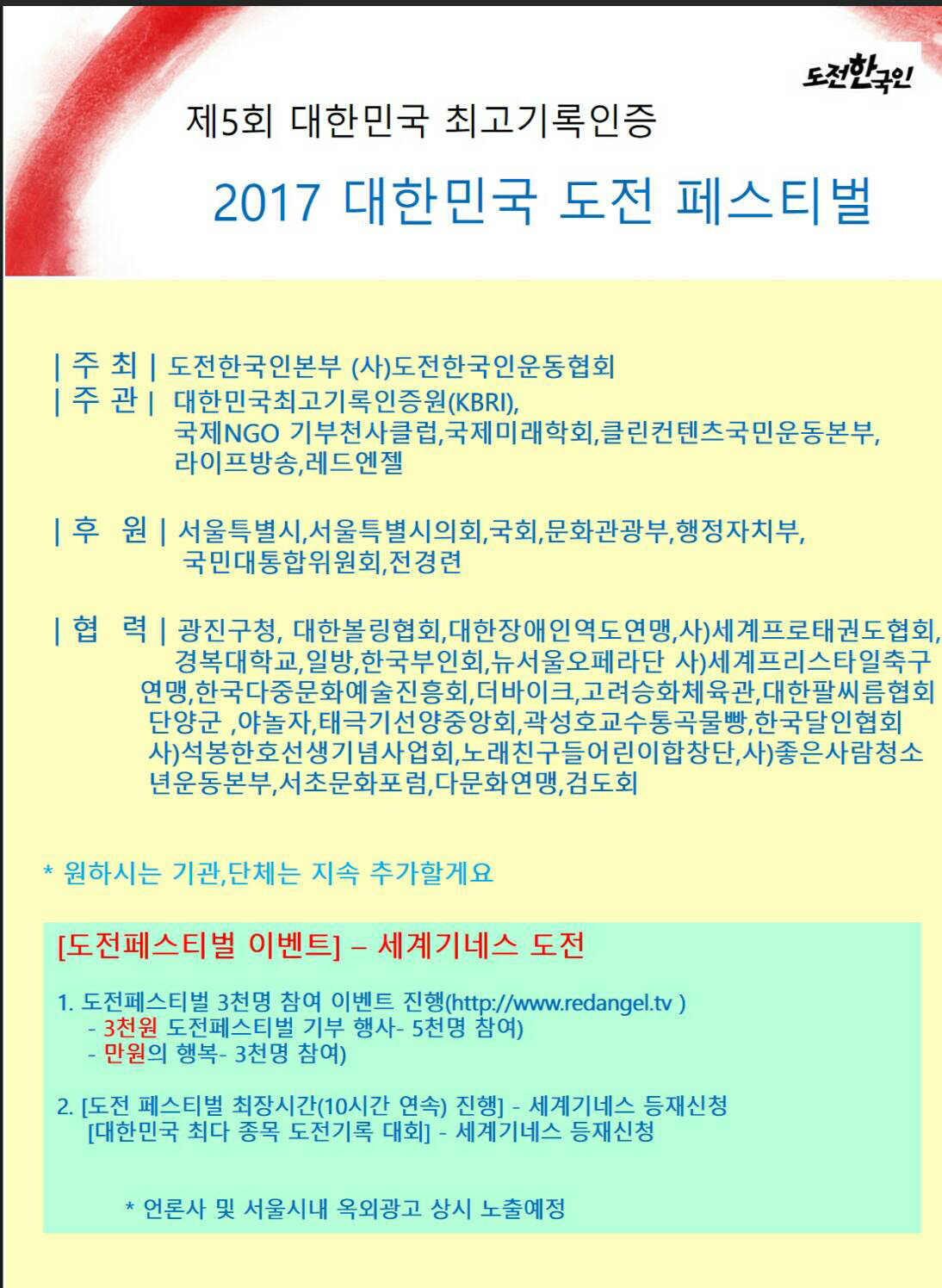 도전한국인

제5회 대한민국 최고기록인증

2017 대한민국 도전 페스티벌

| 주 최 | 도전한국인본부 (사)도전한국인운동협회
| 주 관 | 대한민국최고기록인증원(KBRI), 국제NGO 기부천사클럽,국제미래학회,클린컨텐츠국민운동본부, 라이프방송,레드엔젤

| 후 원 | 서울특별시,서울특별시의회,국회,문화관광부,행정자치부, 국민대통합위원회,전경련

| 협 력 | 광진구청, 대한볼링협회,대한장애인역도연맹,사)세계프로태권도협회, 경복대학교,일방,한국부인회,뉴서울오페라단 사)세계프리스타일축구연맹,한국다중문화예술진흥회,더바이크,고려승화체육관,대한팔씨름협회 단양군 ,야놀자,태극기선양중앙회,곽성호교수통곡물빵,한국달인협회 사)석봉한호선생기념사업회,노래친구들어린이합창단,사)좋은사람청소년운동본부,서초문화포럼,다문화연맹,검도회

* 원하시는 기관,단체는 지속 추가할게요

[도전페스티벌 이벤트] – 세계기네스 도전

1. 도전페스티벌 3천명 참여 이벤트 진행(http://www.redangel.tv )
- 3천원 도전페스티벌 기부 행사- 5천명 참여)
- 만원의 행복- 3천명 참여)

2. [도전 페스티벌 최장시간(10시간 연속) 진행] - 세계기네스 등재신청
[대한민국 최다 종목 도전기록 대회] - 세계기네스 등재신청

* 언론사 및 서울시내 옥외광고 상시 노출예정